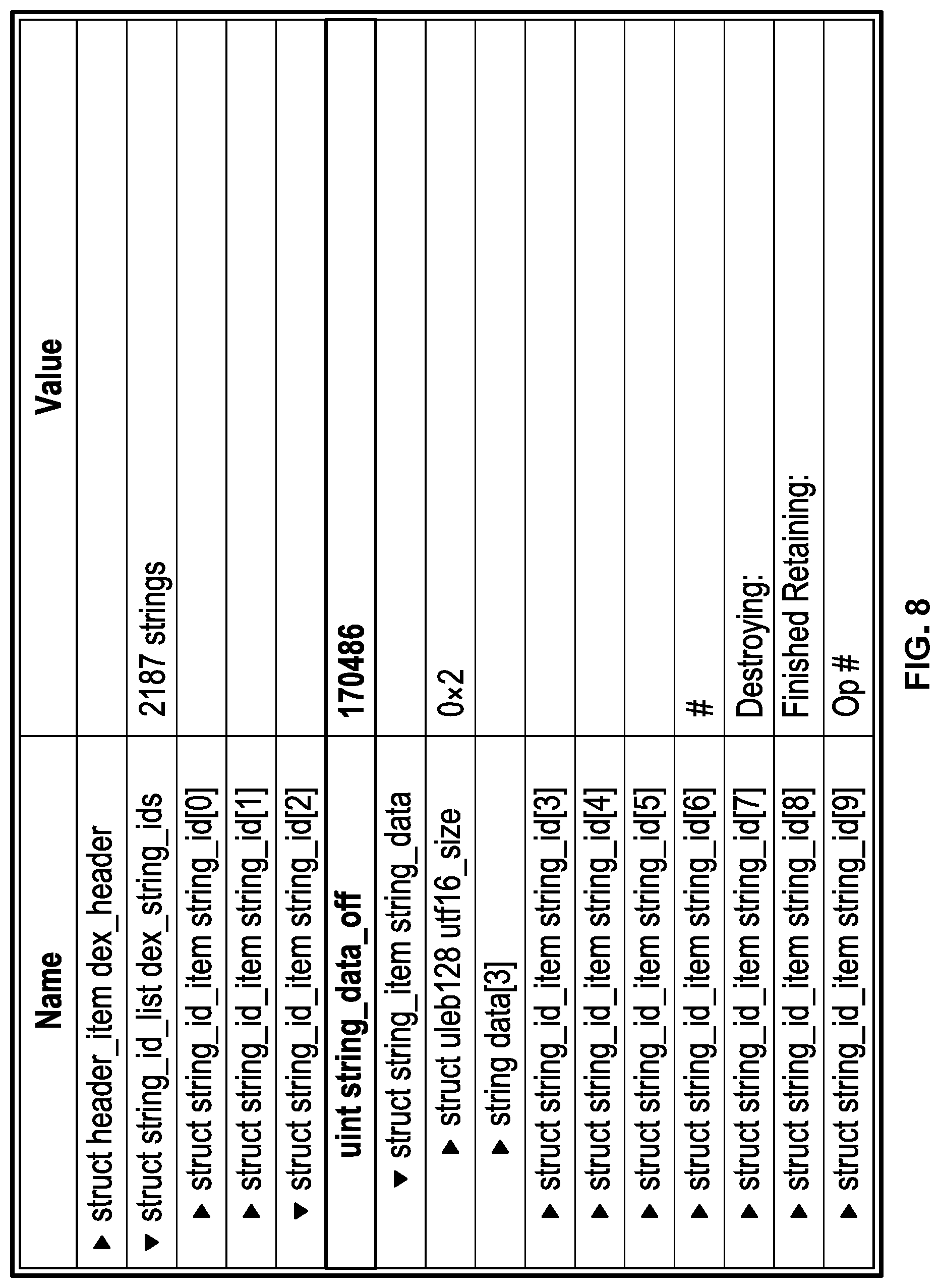 | Name | Value |
|---|---|
| ▶ struct header_item dex_header | |
| ▼ struct string_id_list dex_string_ids | 2187 strings |
| ▶ struct string_id_item string_id[0] | |
| ▶ struct string_id_item string_id[1] | |
| ▼ struct string_id_item string_id[2] | |
| **uint string_data_off** | **170486** |
| ▼ struct string_item string_data | |
| ▶ struct uleb128 utf16_size | 0×2 |
| ▶ string data[3] | |
| ▶ struct string_id_item string_id[3] | |
| ▶ struct string_id_item string_id[4] | |
| ▶ struct string_id_item string_id[5] | |
| ▶ struct string_id_item string_id[6] | # |
| ▶ struct string_id_item string_id[7] | Destroying: |
| ▶ struct string_id_item string_id[8] | Finished Retaining: |
| ▶ struct string_id_item string_id[9] | Op # |

FIG. 8